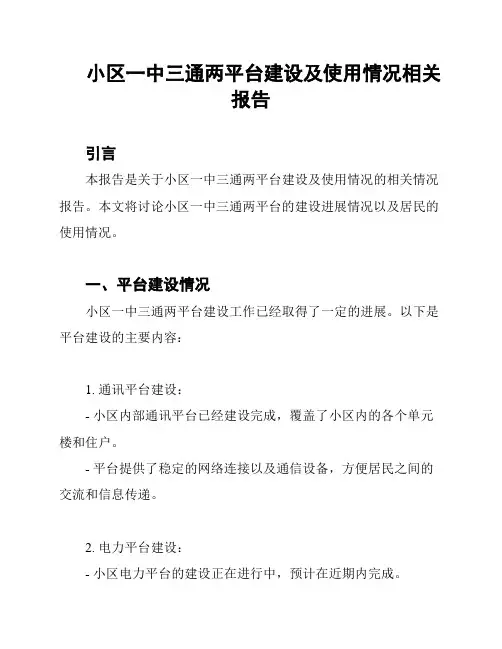 小区一中三通两平台建设及使用情况相关报告

引言

本报告是关于小区一中三通两平台建设及使用情况的相关情况报告。本文将讨论小区一中三通两平台的建设进展情况以及居民的使用情况。

一、平台建设情况

小区一中三通两平台建设工作已经取得了一定的进展。以下是平台建设的主要内容：

1. 通讯平台建设：

- 小区内部通讯平台已经建设完成，覆盖了小区内的各个单元楼和住户。

- 平台提供了稳定的网络连接以及通信设备，方便居民之间的交流和信息传递。

2. 电力平台建设：

- 小区电力平台的建设正在进行中，预计在近期内完成。